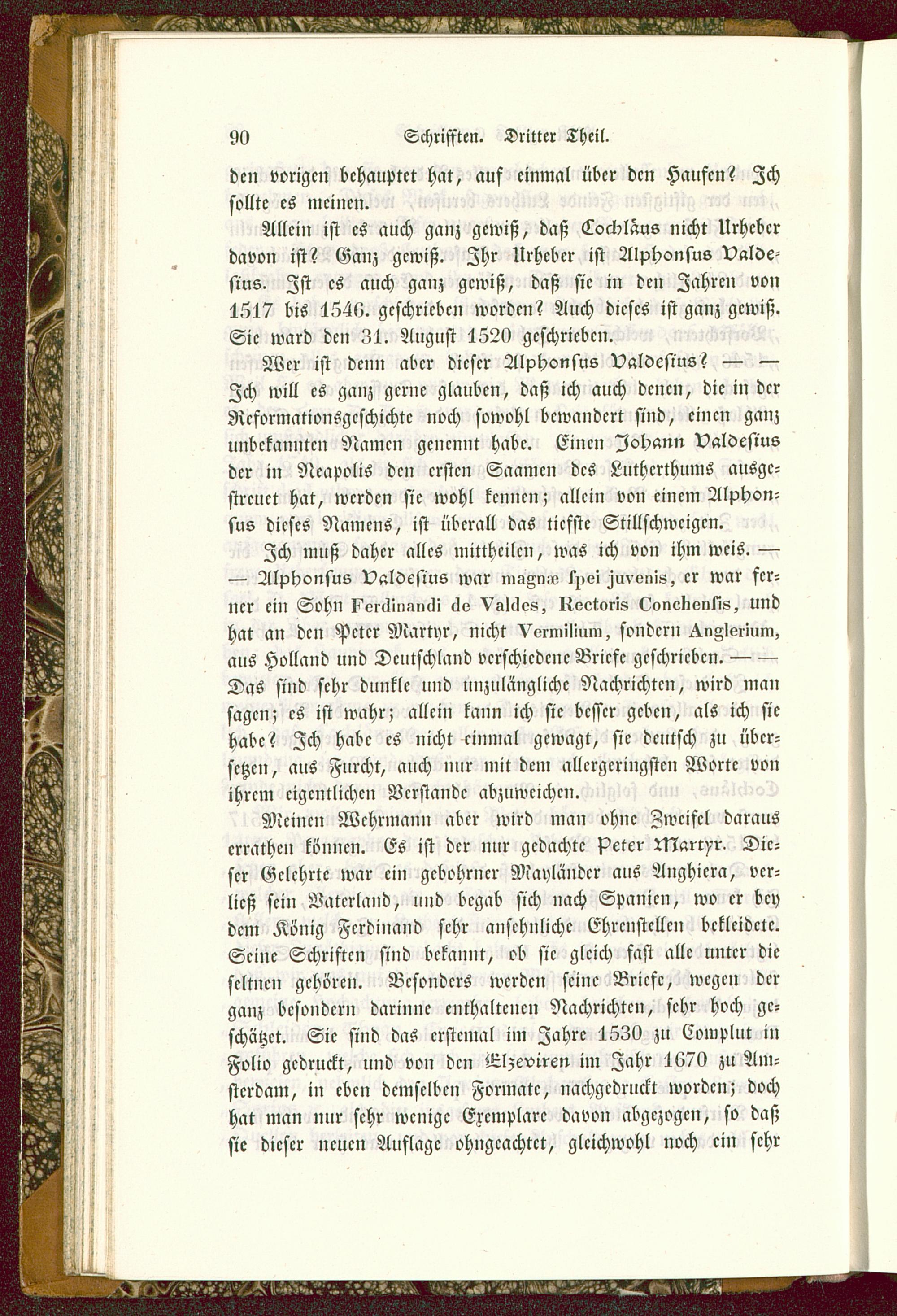 90 Schrifften. Dritter Theil.

den vorigen behauptet hat, auf einmal über den Haufen? Ich sollte es meinen.

Allein ist es auch ganz gewiß, daß Cochläus nicht Urheber davon ist? Ganz gewiß. Ihr Urheber ist Alphonsus Valdesius. Ist es auch ganz gewiß, daß sie in den Jahren von 1517 bis 1546. geschrieben worden? Auch dieses ist ganz gewiß. Sie ward den 31. August 1520 geschrieben.

Wer ist denn aber dieser Alphonsus Valdesius? — — Ich will es ganz gerne glauben, daß ich auch denen, die in der Reformationsgeschichte noch sowohl bewandert sind, einen ganz unbekannten Namen genennt habe. Einen Johann Valdesius der in Neapolis den ersten Saamen des Lutherthums ausgestreuet hat, werden sie wohl kennen; allein von einem Alphonsus dieses Namens, ist überall das tiefste Stillschweigen.

Ich muß daher alles mittheilen, was ich von ihm weis. — — Alphonsus Valdesius war magnæ spei juvenis, er war ferner ein Sohn Ferdinandi de Valdes, Rectoris Conchensis, und hat an den Peter Martyr, nicht Vermilium, sondern Anglerium, aus Holland und Deutschland verschiedene Briefe geschrieben. — — Das sind sehr dunkle und unzulängliche Nachrichten, wird man sagen; es ist wahr; allein kann ich sie besser geben, als ich sie habe? Ich habe es nicht einmal gewagt, sie deutsch zu übersetzen, aus Furcht, auch nur mit dem allergeringsten Worte von ihrem eigentlichen Verstande abzuweichen.

Meinen Wehrmann aber wird man ohne Zweifel daraus errathen können. Es ist der nur gedachte Peter Martyr. Dieser Gelehrte war ein gebohrner Mayländer aus Anghiera, verließ sein Vaterland, und begab sich nach Spanien, wo er bey dem König Ferdinand sehr ansehnliche Ehrenstellen bekleidete. Seine Schriften sind bekannt, ob sie gleich fast alle unter die seltnen gehören. Besonders werden seine Briefe, wegen der ganz besondern darinne enthaltenen Nachrichten, sehr hoch geschätzet. Sie sind das erstemal im Jahre 1530 zu Complut in Folio gedruckt, und von den Elzeviren im Jahr 1670 zu Amsterdam, in eben demselben Formate, nachgedruckt worden; doch hat man nur sehr wenige Exemplare davon abgezogen, so daß sie dieser neuen Auflage ohngeachtet, gleichwohl noch ein sehr